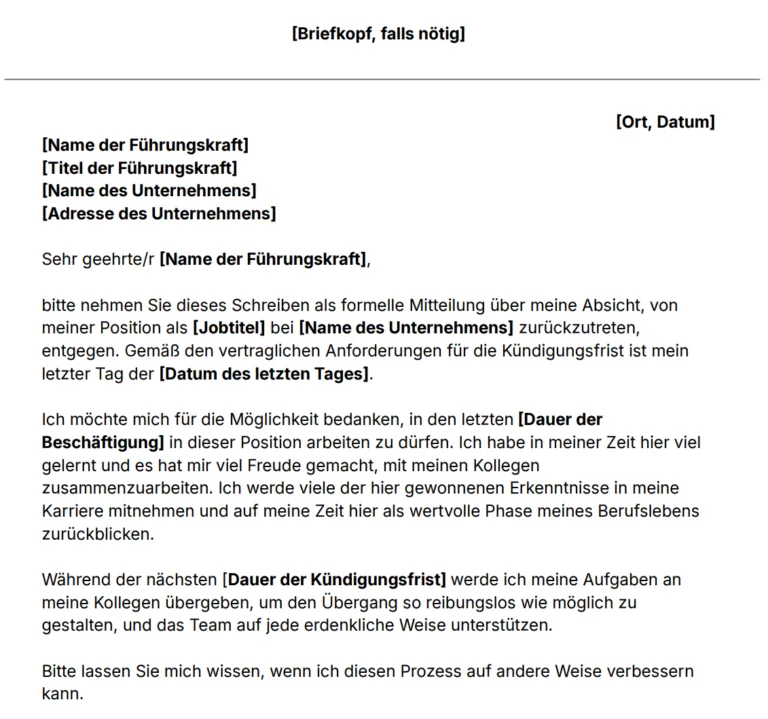 [Briefkopf, falls nötig]

[Ort, Datum]

[Name der Führungskraft]
[Titel der Führungskraft]
[Name des Unternehmens]
[Adresse des Unternehmens]

Sehr geehrte/r [Name der Führungskraft],

bitte nehmen Sie dieses Schreiben als formelle Mitteilung über meine Absicht, von meiner Position als [Jobtitel] bei [Name des Unternehmens] zurückzutreten, entgegen. Gemäß den vertraglichen Anforderungen für die Kündigungsfrist ist mein letzter Tag der [Datum des letzten Tages].

Ich möchte mich für die Möglichkeit bedanken, in den letzten [Dauer der Beschäftigung] in dieser Position arbeiten zu dürfen. Ich habe in meiner Zeit hier viel gelernt und es hat mir viel Freude gemacht, mit meinen Kollegen zusammenzuarbeiten. Ich werde viele der hier gewonnenen Erkenntnisse in meine Karriere mitnehmen und auf meine Zeit hier als wertvolle Phase meines Berufslebens zurückblicken.

Während der nächsten [Dauer der Kündigungsfrist] werde ich meine Aufgaben an meine Kollegen übergeben, um den Übergang so reibungslos wie möglich zu gestalten, und das Team auf jede erdenkliche Weise unterstützen.

Bitte lassen Sie mich wissen, wenn ich diesen Prozess auf andere Weise verbessern kann.